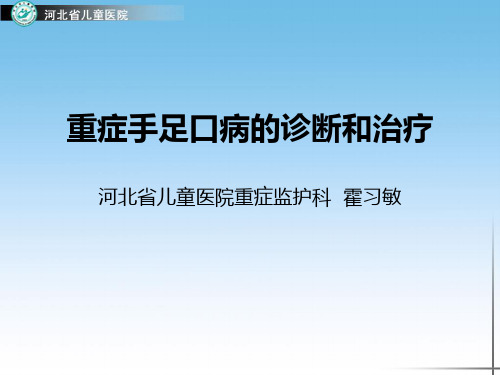 河北省儿童医院

重症手足口病的诊断和治疗

河北省儿童医院重症监护科 霍习敏